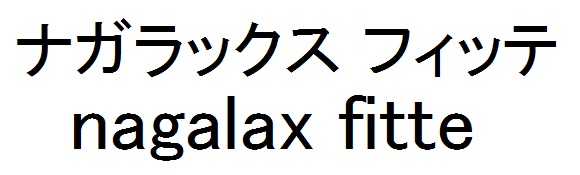 ナガラックス フィッテ
nagalax fitte